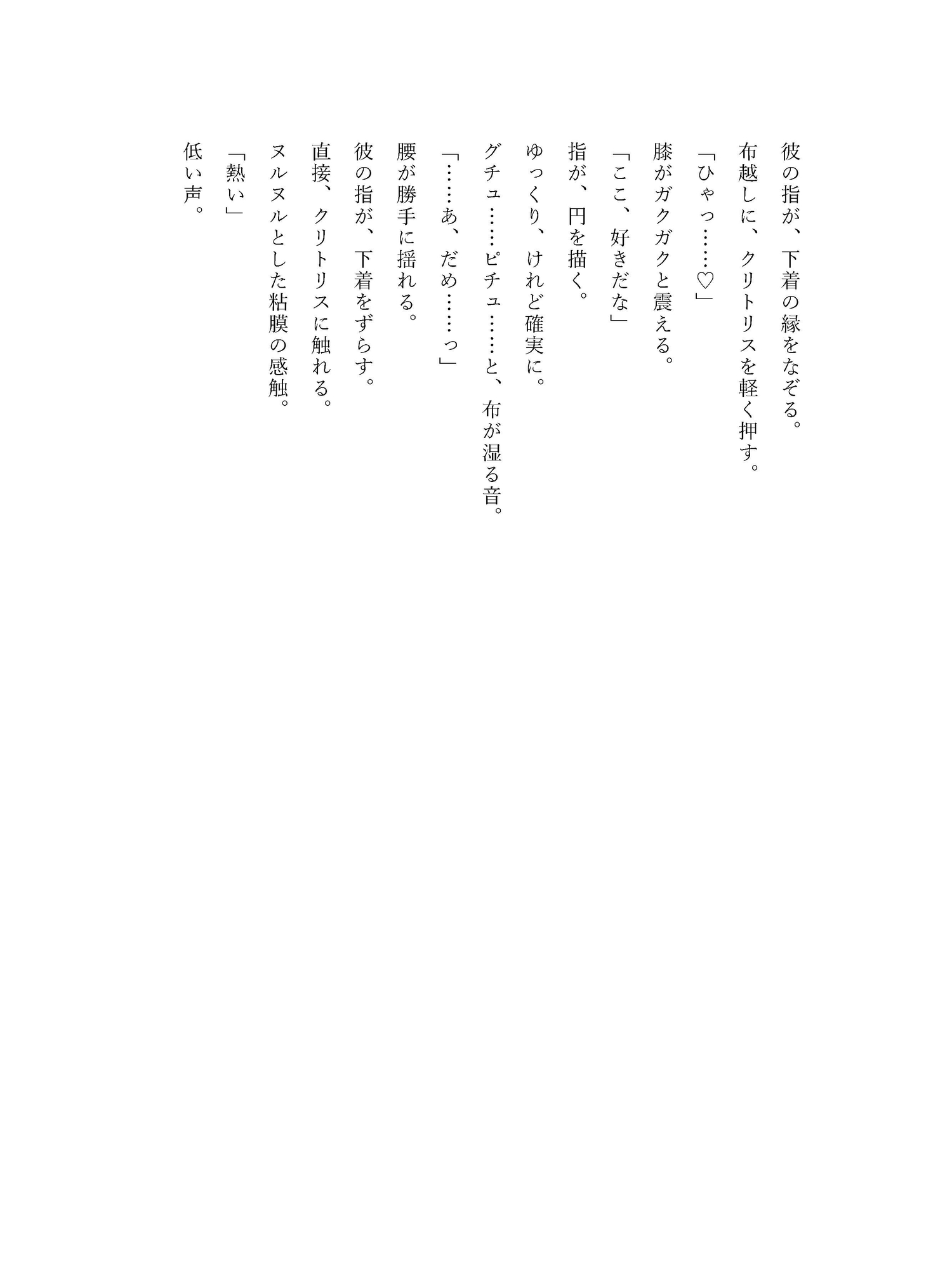 彼の指が、下着の縁をなぞる。

布越しに、クリトリスを軽く押す。

「ひゃっ……♡」

膝がガクガクと震える。

「ここ、好きだな」

指が、円を描く。

ゆっくり、けれど確実に。

グチュ……ピチュ……と、布が湿る音。

「……あ、だめ……っ」

腰が勝手に揺れる。

彼の指が、下着をずらす。

直接、クリトリスに触れる。

ヌルヌルとした粘膜の感触。

「熱い」

低い声。